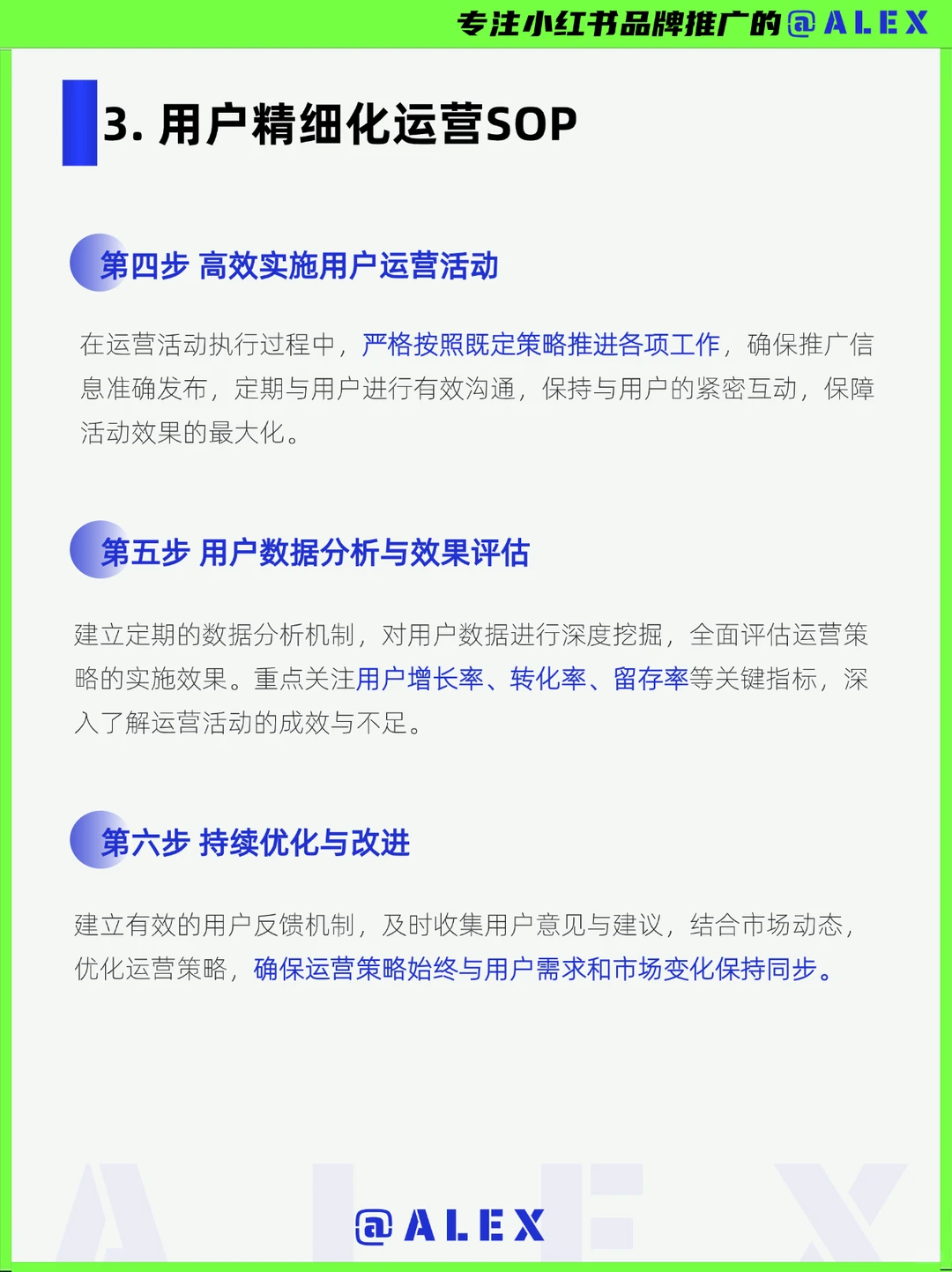 专注小红书品牌推广的@ALEX

3. 用户精细化运营SOP

第四步 高效实施用户运营活动

在运营活动执行过程中，严格按照既定策略推进各项工作，确保推广信息准确发布，定期与用户进行有效沟通，保持与用户的紧密互动，保障活动效果的最大化。

第五步 用户数据分析与效果评估

建立定期的数据分析机制，对用户数据进行深度挖掘，全面评估运营策略的实施效果。重点关注用户增长率、转化率、留存率等关键指标，深入了解运营活动的成效与不足。

第六步 持续优化与改进

建立有效的用户反馈机制，及时收集用户意见与建议，结合市场动态，优化运营策略，确保运营策略始终与用户需求和市场变化保持同步。

@ALEX